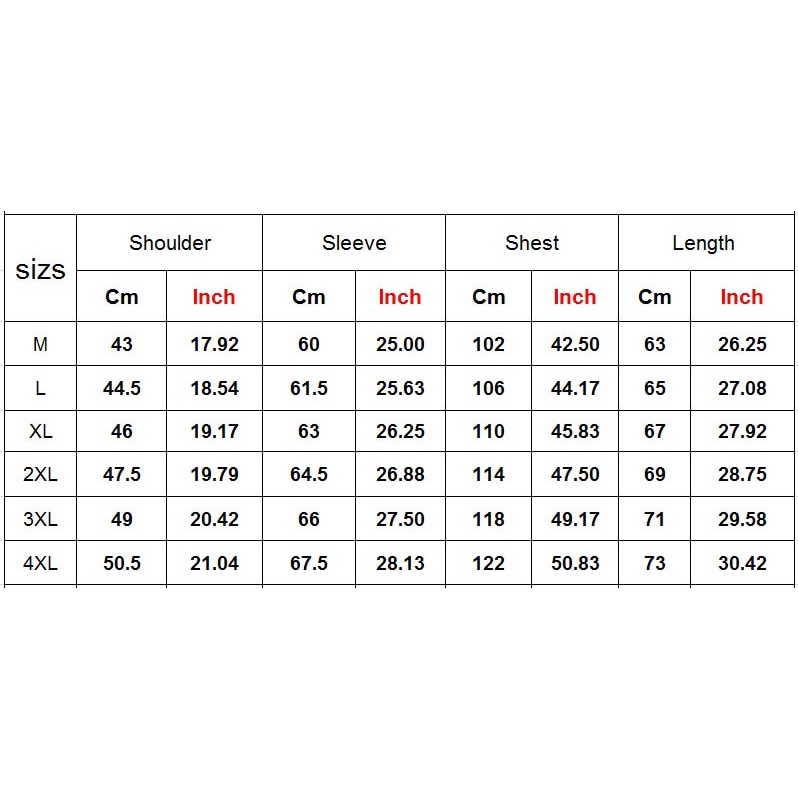 | sizs | Shoulder | | Sleeve | | Shest | | Length | |
|---|---|---|---|---|---|---|---|---|
| | Cm | Inch | Cm | Inch | Cm | Inch | Cm | Inch |
| M | 43 | 17.92 | 60 | 25.00 | 102 | 42.50 | 63 | 26.25 |
| L | 44.5 | 18.54 | 61.5 | 25.63 | 106 | 44.17 | 65 | 27.08 |
| XL | 46 | 19.17 | 63 | 26.25 | 110 | 45.83 | 67 | 27.92 |
| 2XL | 47.5 | 19.79 | 64.5 | 26.88 | 114 | 47.50 | 69 | 28.75 |
| 3XL | 49 | 20.42 | 66 | 27.50 | 118 | 49.17 | 71 | 29.58 |
| 4XL | 50.5 | 21.04 | 67.5 | 28.13 | 122 | 50.83 | 73 | 30.42 |